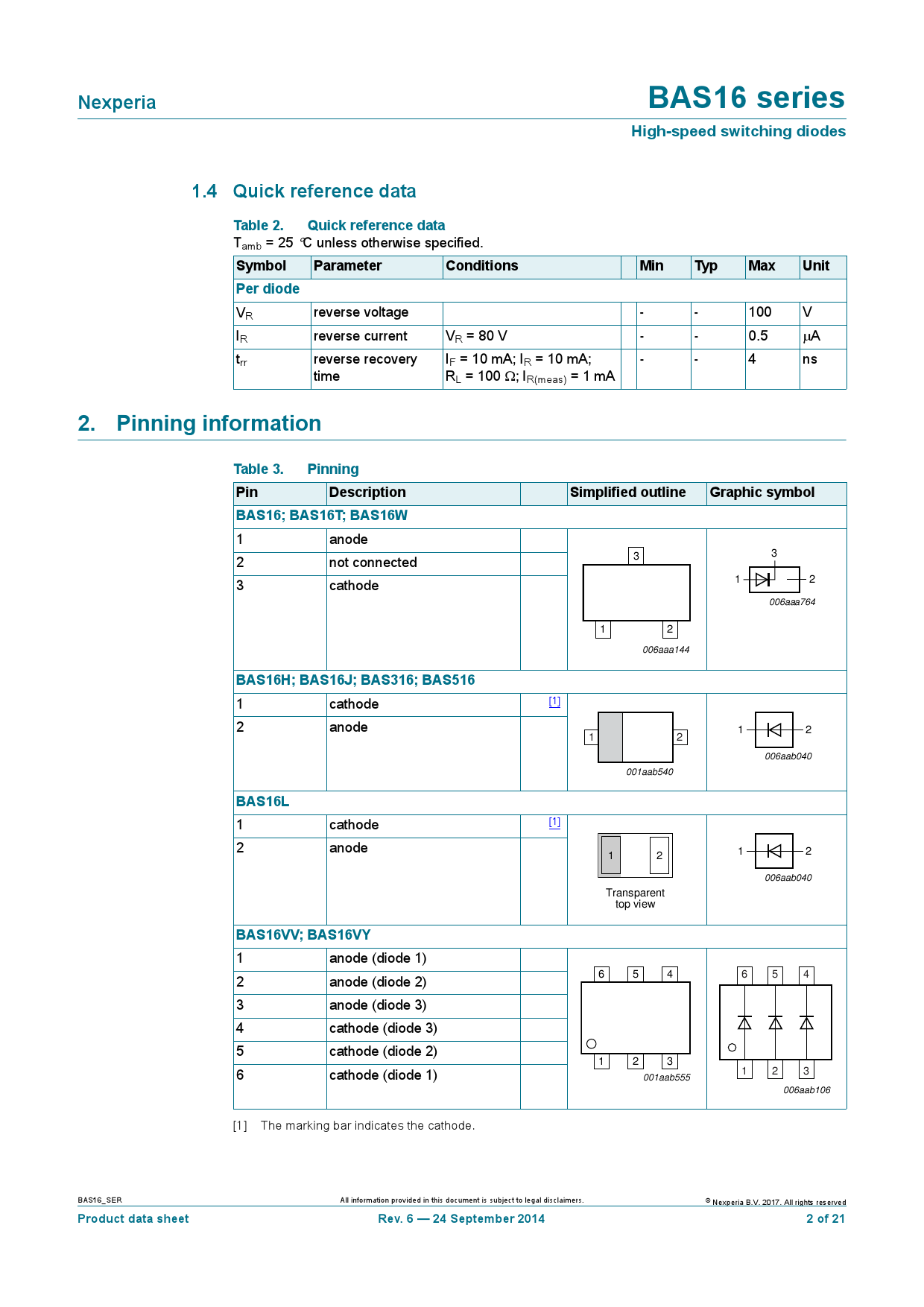 Nexperia

BAS16 series

High-speed switching diodes

1.4 Quick reference data

Table 2. Quick reference data
$T_{amb}$ = 25 °C unless otherwise specified.

| Symbol | Parameter | Conditions | | Min | Typ | Max | Unit |
|---|---|---|---|---|---|---|---|
| Per diode | | | | | | | |
| $V_R$ | reverse voltage | | | - | - | 100 | V |
| $I_R$ | reverse current | $V_R$ = 80 V | | - | - | 0.5 | μA |
| $t_{rr}$ | reverse recovery time | $I_F$ = 10 mA; $I_R$ = 10 mA; $R_L$ = 100 Ω; $I_{R(meas)}$ = 1 mA | | - | - | 4 | ns |

2. Pinning information

Table 3. Pinning

| Pin | Description | | Simplified outline | Graphic symbol |
|---|---|---|---|---|
| BAS16; BAS16T; BAS16W | | | | |
| 1 | anode | | 3 1 2 006aaa144 | 3 1 2 006aaa764 |
| 2 | not connected | | | |
| 3 | cathode | | | |
| BAS16H; BAS16J; BAS316; BAS516 | | | | |
| 1 | cathode | [1] | 1 2 001aab540 | 1 2 006aab040 |
| 2 | anode | | | |
| BAS16L | | | | |
| 1 | cathode | [1] | 1 2 Transparent top view | 1 2 006aab040 |
| 2 | anode | | | |
| BAS16VV; BAS16VY | | | | |
| 1 | anode (diode 1) | | 6 5 4 1 2 3 001aab555 | 6 5 4 1 2 3 006aab106 |
| 2 | anode (diode 2) | | | |
| 3 | anode (diode 3) | | | |
| 4 | cathode (diode 3) | | | |
| 5 | cathode (diode 2) | | | |
| 6 | cathode (diode 1) | | | |

[1] The marking bar indicates the cathode.

BAS16_SER
All information provided in this document is subject to legal disclaimers.
© Nexperia B.V. 2017. All rights reserved
Product data sheet
Rev. 6 — 24 September 2014
2 of 21